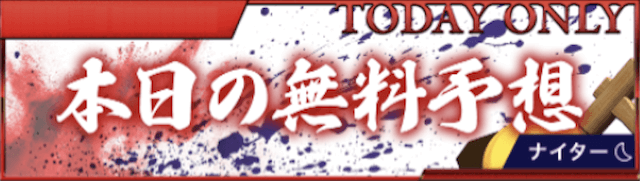 TODAY ONLY
本日の無料予想
ナイター